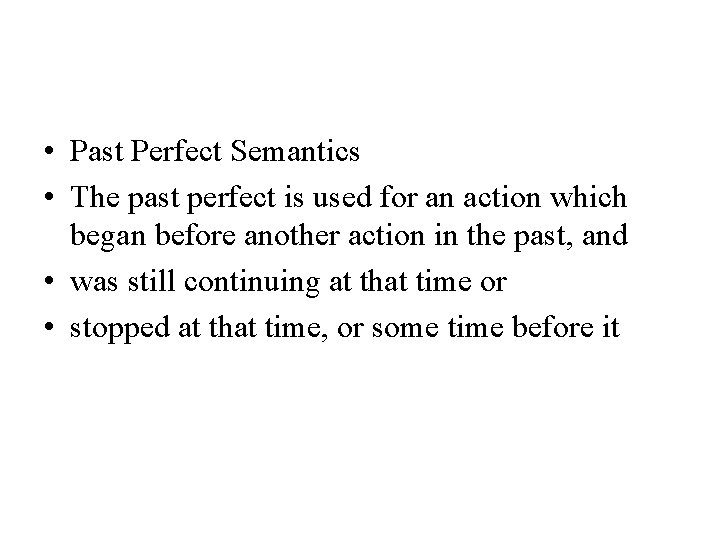 • Past Perfect Semantics
• The past perfect is used for an action which began before another action in the past, and
• was still continuing at that time or
• stopped at that time, or some time before it